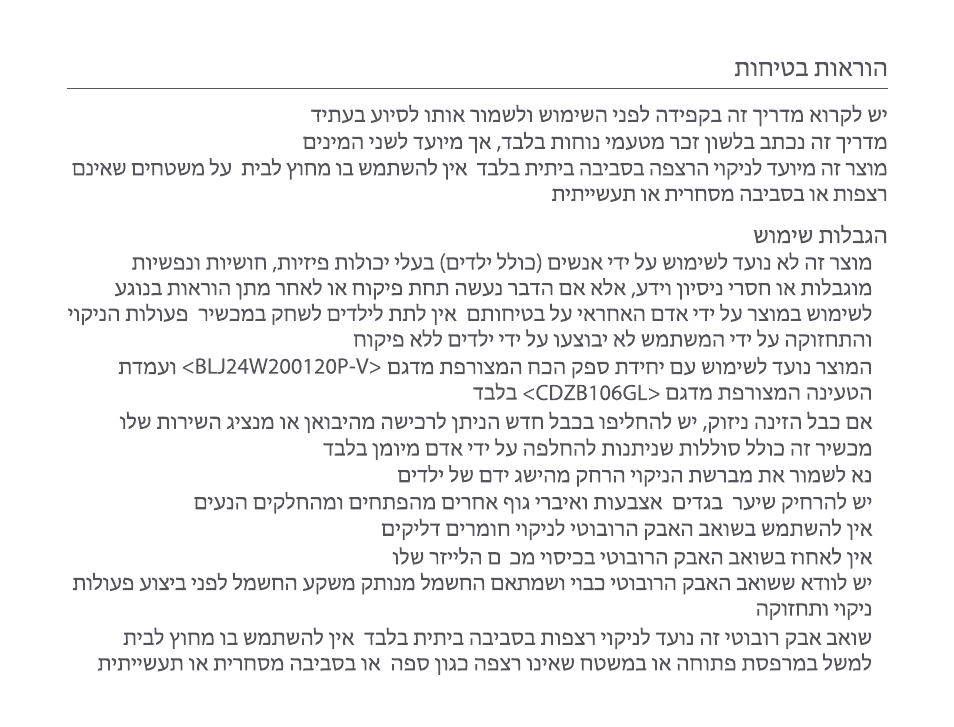 הוראות בטיחות

יש לקרוא מדריך זה בקפידה לפני השימוש ולשמור אותו לסיוע בעתיד
מדריך זה נכתב בלשון זכר מטעמי נוחות בלבד, אך מיועד לשני המינים
מוצר זה מיועד לניקוי הרצפה בסביבה ביתית בלבד אין להשתמש בו מחוץ לבית על משטחים שאינם רצפות או בסביבה מסחרית או תעשייתית

הגבלות שימוש

מוצר זה לא נועד לשימוש על ידי אנשים (כולל ילדים) בעלי יכולות פיזיות, חושיות ונפשיות מוגבלות או חסרי ניסיון וידע, אלא אם הדבר נעשה תחת פיקוח או לאחר מתן הוראות בנוגע לשימוש במוצר על ידי אדם האחראי על בטיחותם אין לתת לילדים לשחק במכשיר פעולות הניקוי והתחזוקה על ידי המשתמש לא יבוצעו על ידי ילדים ללא פיקוח

המוצר נועד לשימוש עם יחידת ספק הכח המצורפת מדגם <BLJ24W200120P-V> ועמדת הטעינה המצורפת מדגם <CDZB106GL> בלבד

אם כבל הזינה ניזוק, יש להחליפו בכבל חדש הניתן לרכישה מהיבואן או מנציג השירות שלו
מכשיר זה כולל סוללות שניתנות להחלפה על ידי אדם מיומן בלבד
נא לשמור את מברשת הניקוי הרחק מהישג ידם של ילדים
יש להרחיק שיער בגדים אצבעות ואיברי גוף אחרים מהפתחים ומהחלקים הנעים
אין להשתמש בשואב האבק הרובוטי לניקוי חומרים דליקים
אין לאחוז בשואב האבק הרובוטי בכיסוי מכ ם הלייזר שלו
יש לוודא ששואב האבק הרובוטי כבוי ושמתאם החשמל מנותק משקע החשמל לפני ביצוע פעולות ניקוי ותחזוקה
שואב אבק רובוטי זה נועד לניקוי רצפות בסביבה ביתית בלבד אין להשתמש בו מחוץ לבית למשל במרפסת פתוחה או במשטח שאינו רצפה כגון ספה או בסביבה מסחרית או תעשייתית